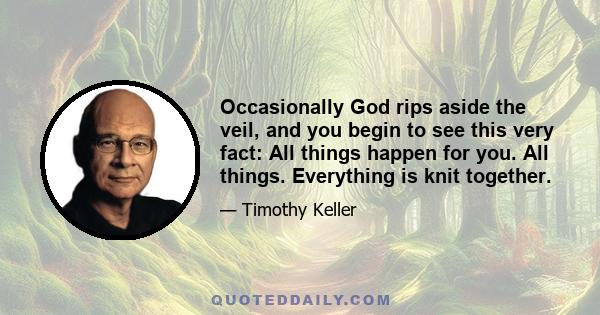 Occasionally God rips aside the veil, and you begin to see this very fact: All things happen for you. All things. Everything is knit together.

— Timothy Keller

QUOTEDDAILY.COM